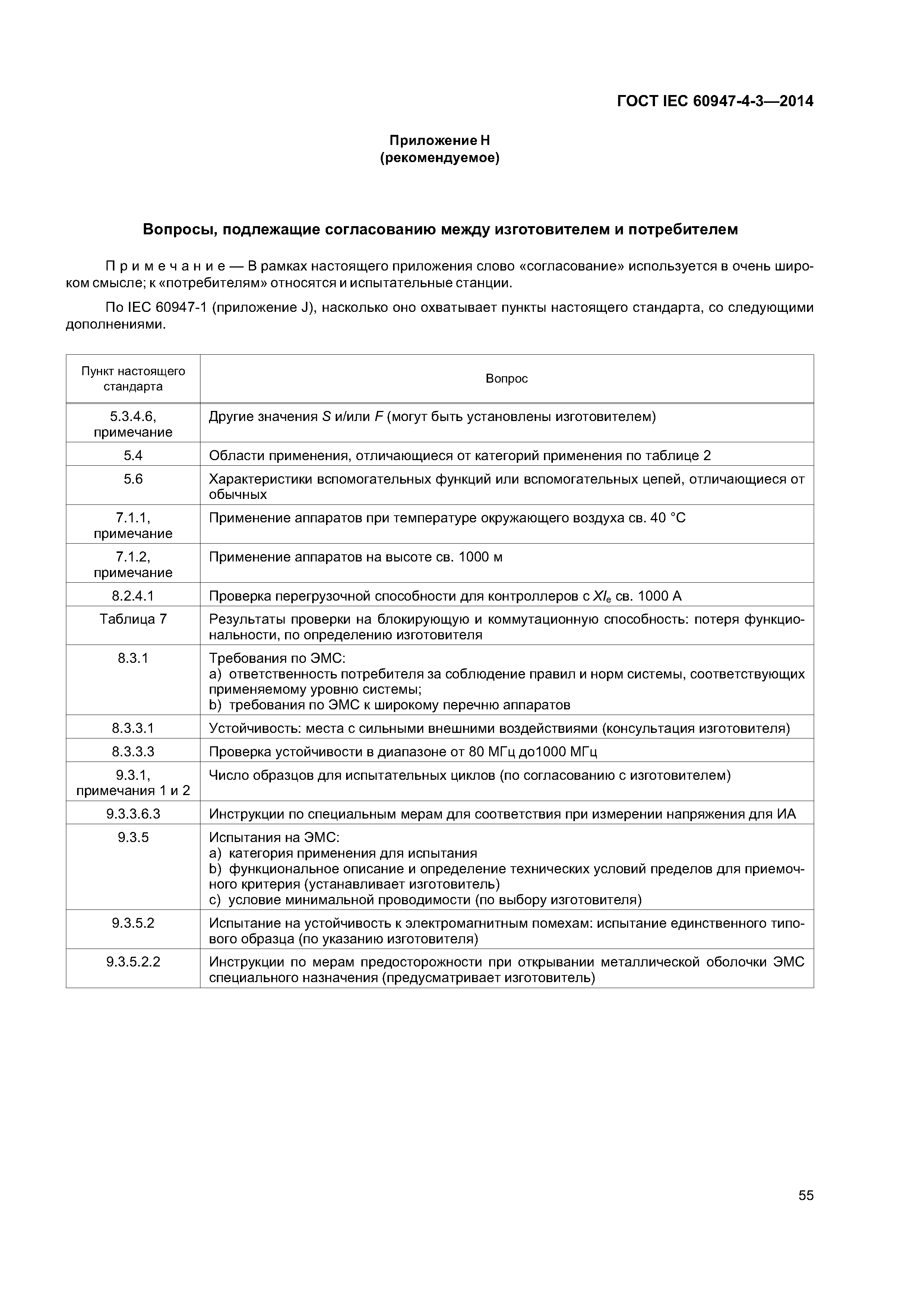 ГОСТ IEC 60947-4-3—2014

Приложение Н
(рекомендуемое)

Вопросы, подлежащие согласованию между изготовителем и потребителем

Примечание — В рамках настоящего приложения слово «согласование» используется в очень широком смысле; к «потребителям» относятся и испытательные станции.

По IEC 60947-1 (приложение J), насколько оно охватывает пункты настоящего стандарта, со следующими дополнениями.

| Пункт настоящего стандарта | Вопрос |
|---|---|
| 5.3.4.6, примечание | Другие значения $S$ и/или $F$ (могут быть установлены изготовителем) |
| 5.4 | Области применения, отличающиеся от категорий применения по таблице 2 |
| 5.6 | Характеристики вспомогательных функций или вспомогательных цепей, отличающиеся от обычных |
| 7.1.1, примечание | Применение аппаратов при температуре окружающего воздуха св. 40 °С |
| 7.1.2, примечание | Применение аппаратов на высоте св. 1000 м |
| 8.2.4.1 | Проверка перегрузочной способности для контроллеров с $XI_e$ св. 1000 А |
| Таблица 7 | Результаты проверки на блокирующую и коммутационную способность: потеря функциональности, по определению изготовителя |
| 8.3.1 | Требования по ЭМС: a) ответственность потребителя за соблюдение правил и норм системы, соответствующих применяемому уровню системы; b) требования по ЭМС к широкому перечню аппаратов |
| 8.3.3.1 | Устойчивость: места с сильными внешними воздействиями (консультация изготовителя) |
| 8.3.3.3 | Проверка устойчивости в диапазоне от 80 МГц до1000 МГц |
| 9.3.1, примечания 1 и 2 | Число образцов для испытательных циклов (по согласованию с изготовителем) |
| 9.3.3.6.3 | Инструкции по специальным мерам для соответствия при измерении напряжения для ИА |
| 9.3.5 | Испытания на ЭМС: a) категория применения для испытания b) функциональное описание и определение технических условий пределов для приемочного критерия (устанавливает изготовитель) c) условие минимальной проводимости (по выбору изготовителя) |
| 9.3.5.2 | Испытание на устойчивость к электромагнитным помехам: испытание единственного типового образца (по указанию изготовителя) |
| 9.3.5.2.2 | Инструкции по мерам предосторожности при открывании металлической оболочки ЭМС специального назначения (предусматривает изготовитель) |

55